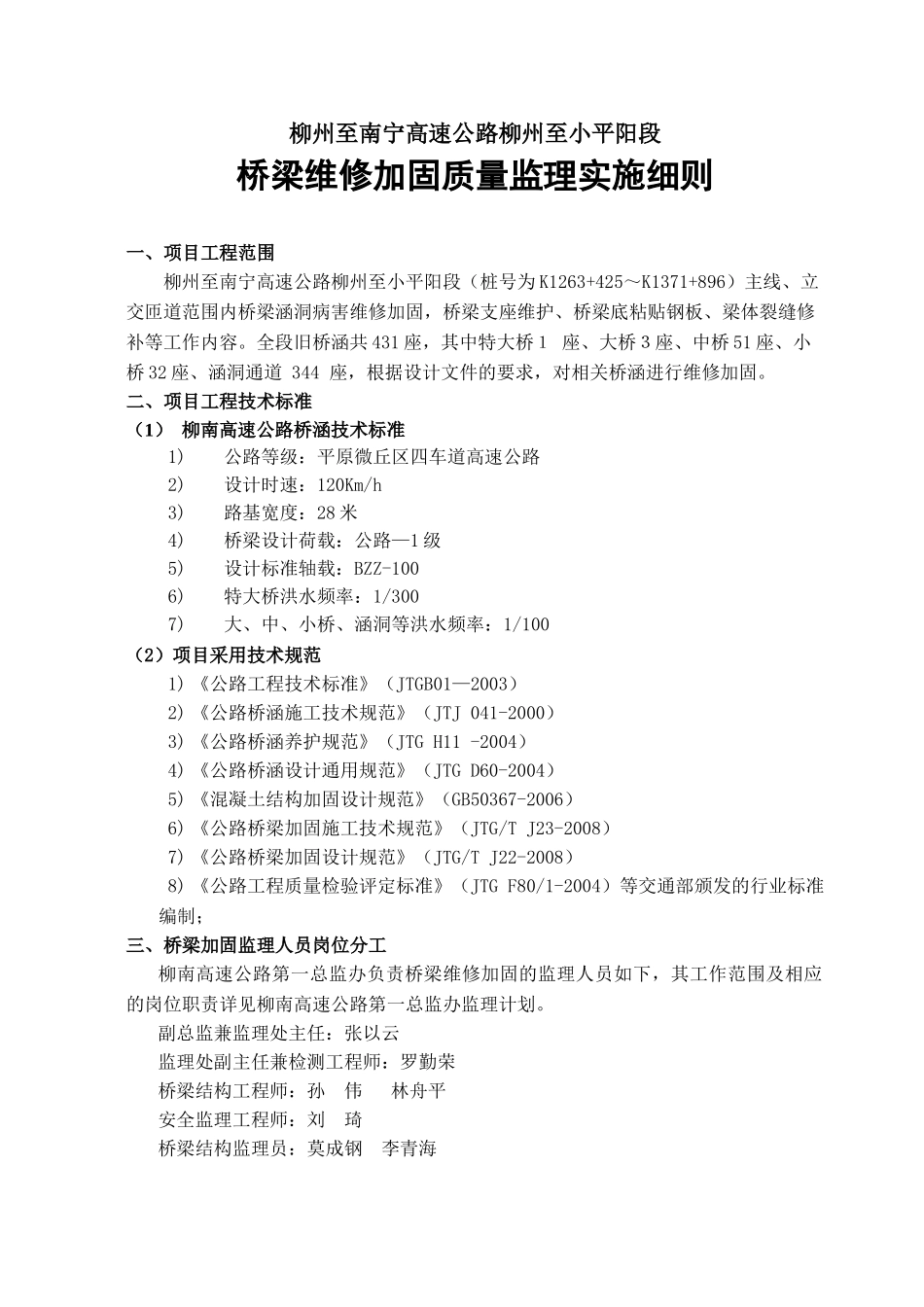 柳州至南宁高速公路柳州至小平阳段

桥梁维修加固质量监理实施细则

一、项目工程范围

柳州至南宁高速公路柳州至小平阳段（桩号为K1263+425～K1371+896）主线、立交匝道范围内桥梁涵洞病害维修加固，桥梁支座维护、桥梁底粘贴钢板、梁体裂缝修补等工作内容。全段旧桥涵共431座，其中特大桥1 座、大桥3座、中桥51座、小桥32座、涵洞通道 344 座，根据设计文件的要求，对相关桥涵进行维修加固。

二、项目工程技术标准

（1） 柳南高速公路桥涵技术标准

1) 公路等级：平原微丘区四车道高速公路

2) 设计时速：120Km/h

3) 路基宽度：28米

4) 桥梁设计荷载：公路—1级

5) 设计标准轴载：BZZ-100

6) 特大桥洪水频率：1/300

7) 大、中、小桥、涵洞等洪水频率：1/100

（2）项目采用技术规范

1)《公路工程技术标准》（JTGB01—2003）

2)《公路桥涵施工技术规范》（JTJ 041-2000）

3)《公路桥涵养护规范》（JTG H11 -2004）

4)《公路桥涵设计通用规范》（JTG D60-2004）

5)《混凝土结构加固设计规范》（GB50367-2006）

6)《公路桥梁加固施工技术规范》（JTG/T J23-2008）

7)《公路桥梁加固设计规范》（JTG/T J22-2008）

8)《公路工程质量检验评定标准》（JTG F80/1-2004）等交通部颁发的行业标准编制；

三、桥梁加固监理人员岗位分工

柳南高速公路第一总监办负责桥梁维修加固的监理人员如下，其工作范围及相应的岗位职责详见柳南高速公路第一总监办监理计划。

副总监兼监理处主任：张以云

监理处副主任兼检测工程师：罗勤荣

桥梁结构工程师：孙 伟 林舟平

安全监理工程师：刘 琦

桥梁结构监理员：莫成钢 李青海